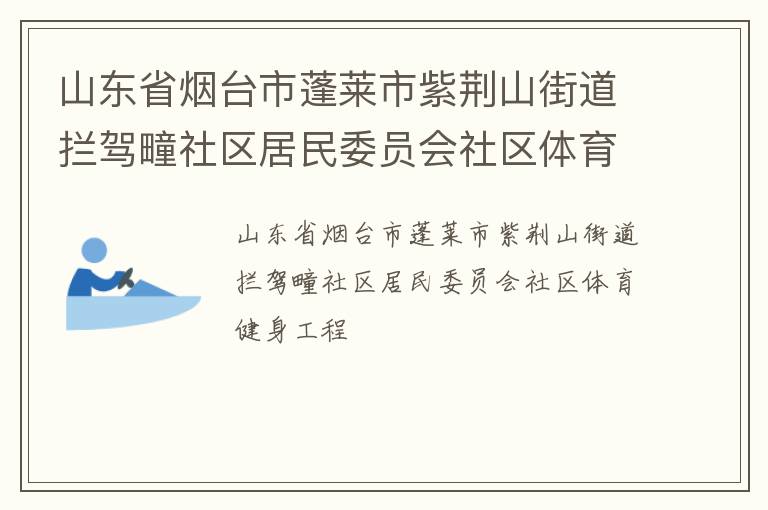 山东省烟台市蓬莱市紫荆山街道拦驾疃社区居民委员会社区体育

山东省烟台市蓬莱市紫荆山街道拦驾疃社区居民委员会社区体育健身工程